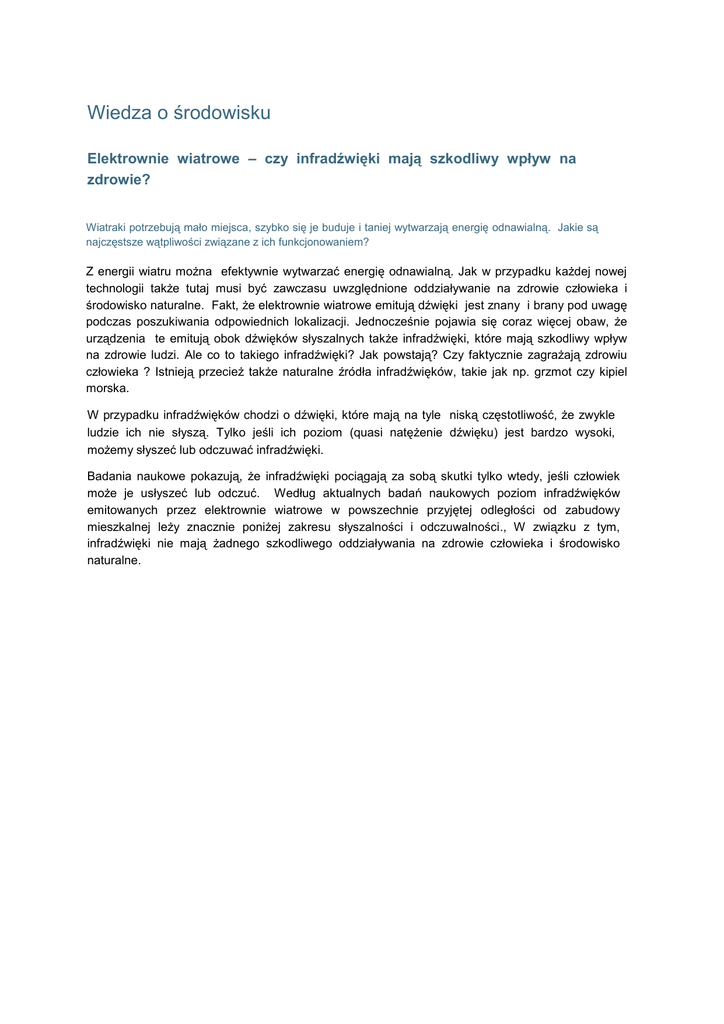 Wiedza o środowisku

Elektrownie wiatrowe – czy infradźwięki mają szkodliwy wpływ na zdrowie?

Wiatraki potrzebują mało miejsca, szybko się je buduje i taniej wytwarzają energię odnawialną. Jakie są najczęstsze wątpliwości związane z ich funkcjonowaniem?

Z energii wiatru można efektywnie wytwarzać energię odnawialną. Jak w przypadku każdej nowej technologii także tutaj musi być zawczasu uwzględnione oddziaływanie na zdrowie człowieka i środowisko naturalne. Fakt, że elektrownie wiatrowe emitują dźwięki jest znany i brany pod uwagę podczas poszukiwania odpowiednich lokalizacji. Jednocześnie pojawia się coraz więcej obaw, że urządzenia te emitują obok dźwięków słyszalnych także infradźwięki, które mają szkodliwy wpływ na zdrowie ludzi. Ale co to takiego infradźwięki? Jak powstają? Czy faktycznie zagrażają zdrowiu człowieka ? Istnieją przecież także naturalne źródła infradźwięków, takie jak np. grzmot czy kipiel morska.

W przypadku infradźwięków chodzi o dźwięki, które mają na tyle niską częstotliwość, że zwykle ludzie ich nie słyszą. Tylko jeśli ich poziom (quasi natężenie dźwięku) jest bardzo wysoki, możemy słyszeć lub odczuwać infradźwięki.

Badania naukowe pokazują, że infradźwięki pociągają za sobą skutki tylko wtedy, jeśli człowiek może je usłyszeć lub odczuć. Według aktualnych badań naukowych poziom infradźwięków emitowanych przez elektrownie wiatrowe w powszechnie przyjętej odległości od zabudowy mieszkalnej leży znacznie poniżej zakresu słyszalności i odczuwalności., W związku z tym, infradźwięki nie mają żadnego szkodliwego oddziaływania na zdrowie człowieka i środowisko naturalne.